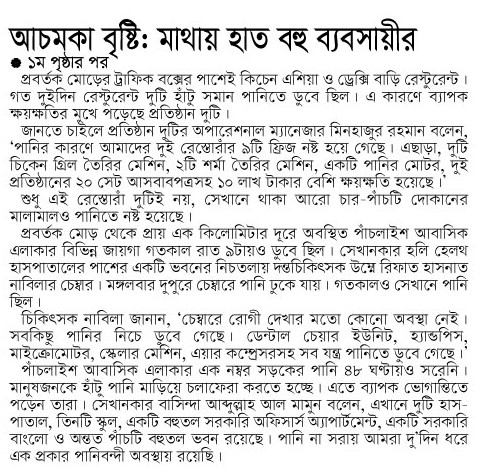 আচমকা বৃষ্টি: মাথায় হাত বহু ব্যবসায়ীর

১ম পৃষ্ঠার পর

প্রবর্তক মোড়ের ট্রাফিক বক্সের পাশেই কিচেন এশিয়া ও ড্রেক্সি বাড়ি রেস্টুরেন্ট। গত দুইদিন রেস্টুরেন্ট দুটি হাঁটু সমান পানিতে ডুবে ছিল। এ কারণে ব্যাপক ক্ষয়ক্ষতির মুখে পড়েছে প্রতিষ্ঠান দুটি।

জানতে চাইলে প্রতিষ্ঠান দুটির অপারেশনাল ম্যানেজার মিনহাজুর রহমান বলেন, 'পানির কারণে আমাদের দুই রেস্তোরাঁর ৯টি ফ্রিজ নষ্ট হয়ে গেছে। এছাড়া, দুটি চিকেন গ্রিল তৈরির মেশিন, ২টি শর্মা তৈরির মেশিন, একটি পানির মোটর, দুই প্রতিষ্ঠানের ২০ সেট আসবাবপত্রসহ ১০ লাখ টাকার বেশি ক্ষয়ক্ষতি হয়েছে।'

শুধু এই রেস্তোরাঁ দুটিই নয়, সেখানে থাকা আরো চার-পাঁচটি দোকানের মালামালও পানিতে নষ্ট হয়েছে।

প্রবর্তক মোড় থেকে প্রায় এক কিলোমিটার দূরে অবস্থিত পাঁচলাইশ আবাসিক এলাকার বিভিন্ন জায়গা গতকাল রাত ৯টায়ও ডুবে ছিল। সেখানকার হলি হেলথ হাসপাতালের পাশের একটি ভবনের নিচতলায় দন্তচিকিৎসক উম্মে রিফাত হাসনাত নাবিলার চেম্বার। মঙ্গলবার দুপুরে চেম্বারে পানি ঢুকে যায়। গতকালও সেখানে পানি ছিল।

চিকিৎসক নাবিলা জানান, 'চেম্বারে রোগী দেখার মতো কোনো অবস্থা নেই। সবকিছু পানির নিচে ডুবে গেছে। ডেন্টাল চেয়ার ইউনিট, হ্যান্ডপিস, মাইক্রোমোটর, স্কেলার মেশিন, এয়ার কম্প্রেসরসহ সব যন্ত্র পানিতে ডুবে গেছে।'

পাঁচলাইশ আবাসিক এলাকার এক নম্বর সড়কের পানি ৪৮ ঘণ্টায়ও সরেনি। মানুষজনকে হাঁটু পানি মাড়িয়ে চলাফেরা করতে হচ্ছে। এতে ব্যাপক ভোগান্তিতে পড়েন তারা। সেখানকার বাসিন্দা আব্দুল্লাহ আল মামুন বলেন, এখানে দুটি হাসপাতাল, তিনটি স্কুল, একটি বহুতল সরকারি অফিসার্স অ্যাপার্টমেন্ট, একটি সরকারি বাংলো ও অন্তত পাঁচটি বহুতল ভবন রয়েছে। পানি না সরায় আমরা দু'দিন ধরে এক প্রকার পানিবন্দী অবস্থায় রয়েছি।